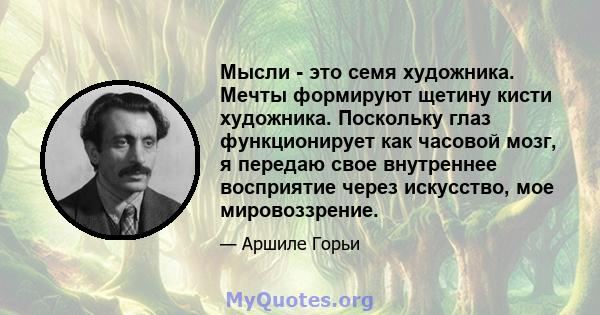 Мысли - это семя художника. Мечты формируют щетину кисти художника. Поскольку глаз функционирует как часовой мозг, я передаю свое внутреннее восприятие через искусство, мое мировоззрение.

— Аршиле Горьи

MyQuotes.org